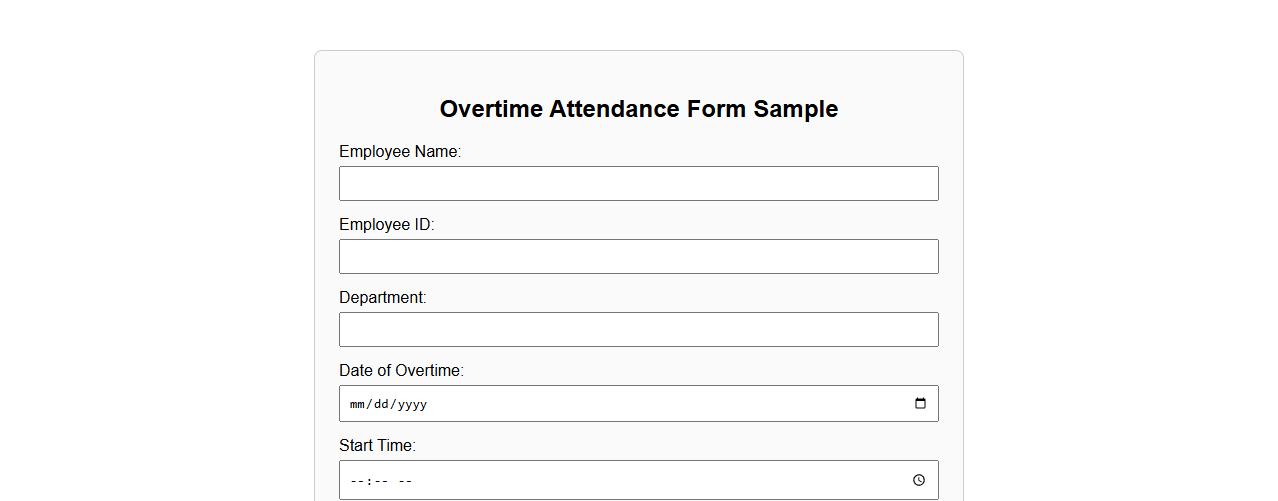 Overtime Attendance Form Sample

Employee Name:

Employee ID:

Department:

Date of Overtime:

mm/dd/yyyy

Start Time:

--:-- --